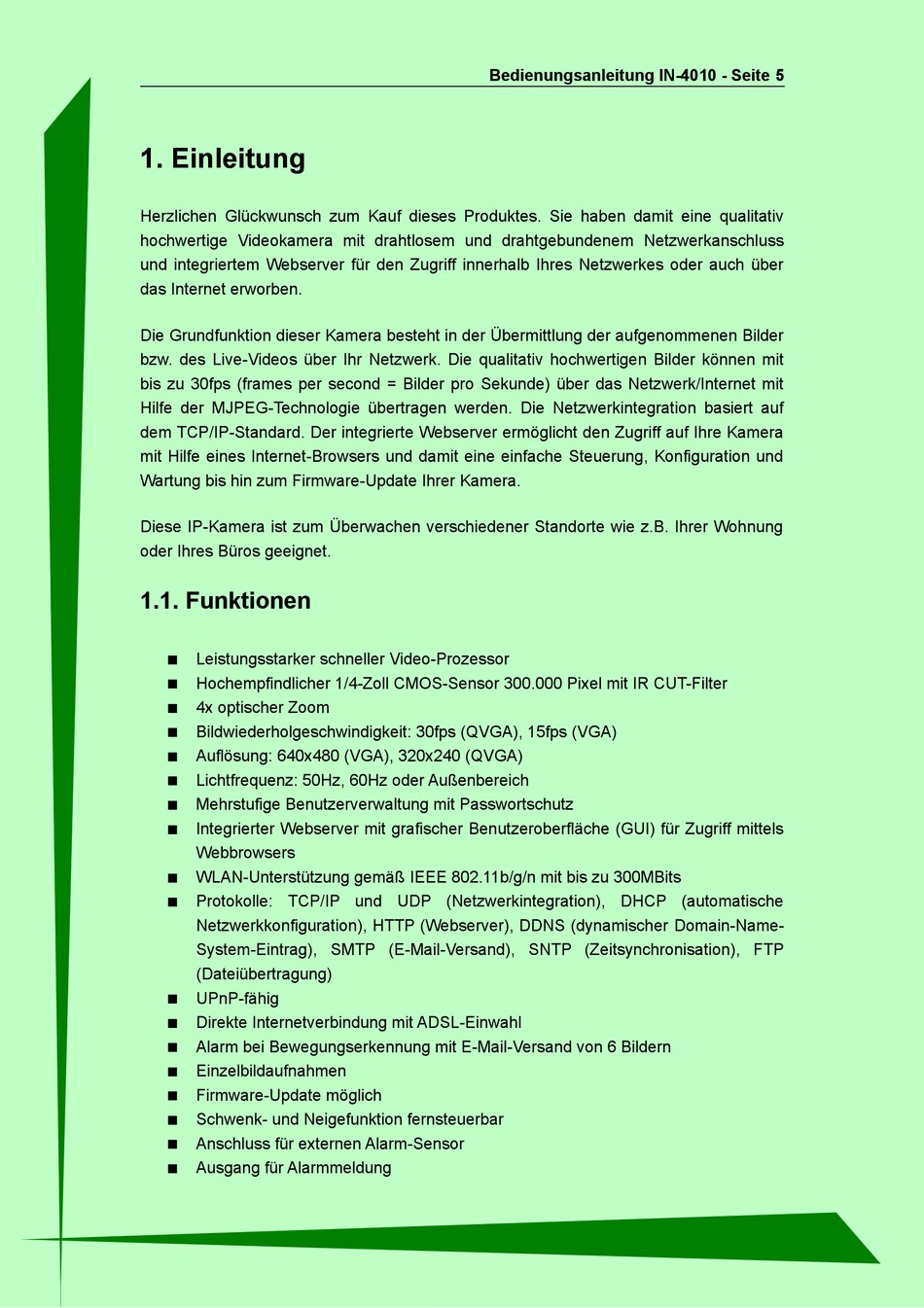 Bedienungsanleitung IN-4010 - Seite 5

1. Einleitung

Herzlichen Glückwunsch zum Kauf dieses Produktes. Sie haben damit eine qualitativ hochwertige Videokamera mit drahtlosem und drahtgebundenem Netzwerkanschluss und integriertem Webserver für den Zugriff innerhalb Ihres Netzwerkes oder auch über das Internet erworben.

Die Grundfunktion dieser Kamera besteht in der Übermittlung der aufgenommenen Bilder bzw. des Live-Videos über Ihr Netzwerk. Die qualitativ hochwertigen Bilder können mit bis zu 30fps (frames per second = Bilder pro Sekunde) über das Netzwerk/Internet mit Hilfe der MJPEG-Technologie übertragen werden. Die Netzwerkintegration basiert auf dem TCP/IP-Standard. Der integrierte Webserver ermöglicht den Zugriff auf Ihre Kamera mit Hilfe eines Internet-Browsers und damit eine einfache Steuerung, Konfiguration und Wartung bis hin zum Firmware-Update Ihrer Kamera.

Diese IP-Kamera ist zum Überwachen verschiedener Standorte wie z.B. Ihrer Wohnung oder Ihres Büros geeignet.

1.1. Funktionen

■ Leistungsstarker schneller Video-Prozessor
■ Hochempfindlicher 1/4-Zoll CMOS-Sensor 300.000 Pixel mit IR CUT-Filter
■ 4x optischer Zoom
■ Bildwiederholgeschwindigkeit: 30fps (QVGA), 15fps (VGA)
■ Auflösung: 640x480 (VGA), 320x240 (QVGA)
■ Lichtfrequenz: 50Hz, 60Hz oder Außenbereich
■ Mehrstufige Benutzerverwaltung mit Passwortschutz
■ Integrierter Webserver mit grafischer Benutzeroberfläche (GUI) für Zugriff mittels Webbrowsers
■ WLAN-Unterstützung gemäß IEEE 802.11b/g/n mit bis zu 300MBits
■ Protokolle: TCP/IP und UDP (Netzwerkintegration), DHCP (automatische Netzwerkkonfiguration), HTTP (Webserver), DDNS (dynamischer Domain-Name-System-Eintrag), SMTP (E-Mail-Versand), SNTP (Zeitsynchronisation), FTP (Dateiübertragung)
■ UPnP-fähig
■ Direkte Internetverbindung mit ADSL-Einwahl
■ Alarm bei Bewegungserkennung mit E-Mail-Versand von 6 Bildern
■ Einzelbildaufnahmen
■ Firmware-Update möglich
■ Schwenk- und Neigefunktion fernsteuerbar
■ Anschluss für externen Alarm-Sensor
■ Ausgang für Alarmmeldung